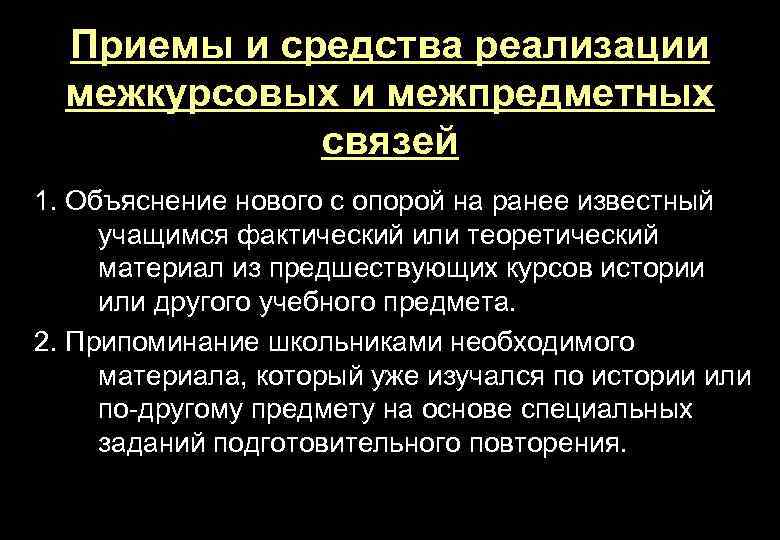 Приемы и средства реализации межкурсовых и межпредметных связей

1. Объяснение нового с опорой на ранее известный учащимся фактический или теоретический материал из предшествующих курсов истории или другого учебного предмета.

2. Припоминание школьниками необходимого материала, который уже изучался по истории или по-другому предмету на основе специальных заданий подготовительного повторения.